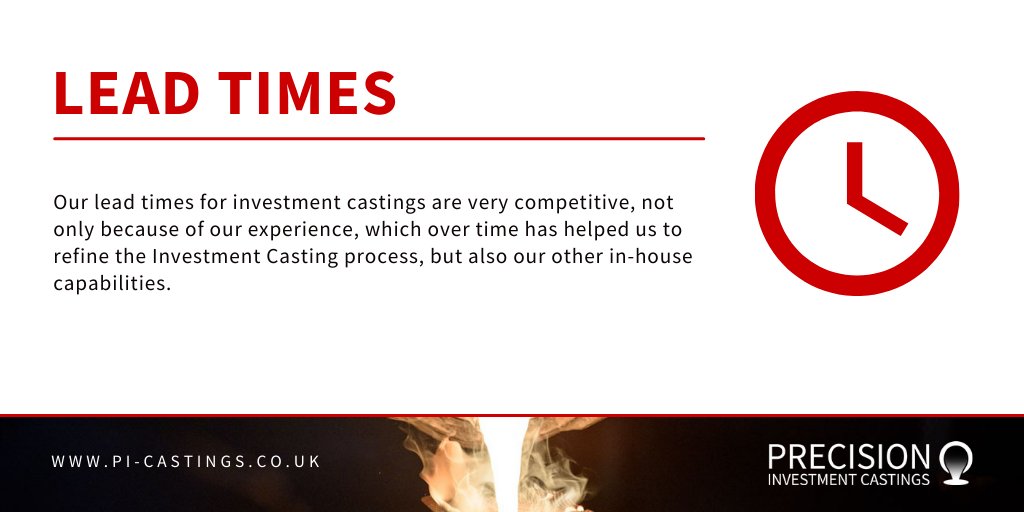 LEAD TIMES

Our lead times for investment castings are very competitive, not only because of our experience, which over time has helped us to refine the Investment Casting process, but also our other in-house capabilities.

WWW.PI-CASTINGS.CO.UK

PRECISION
INVESTMENT CASTINGS